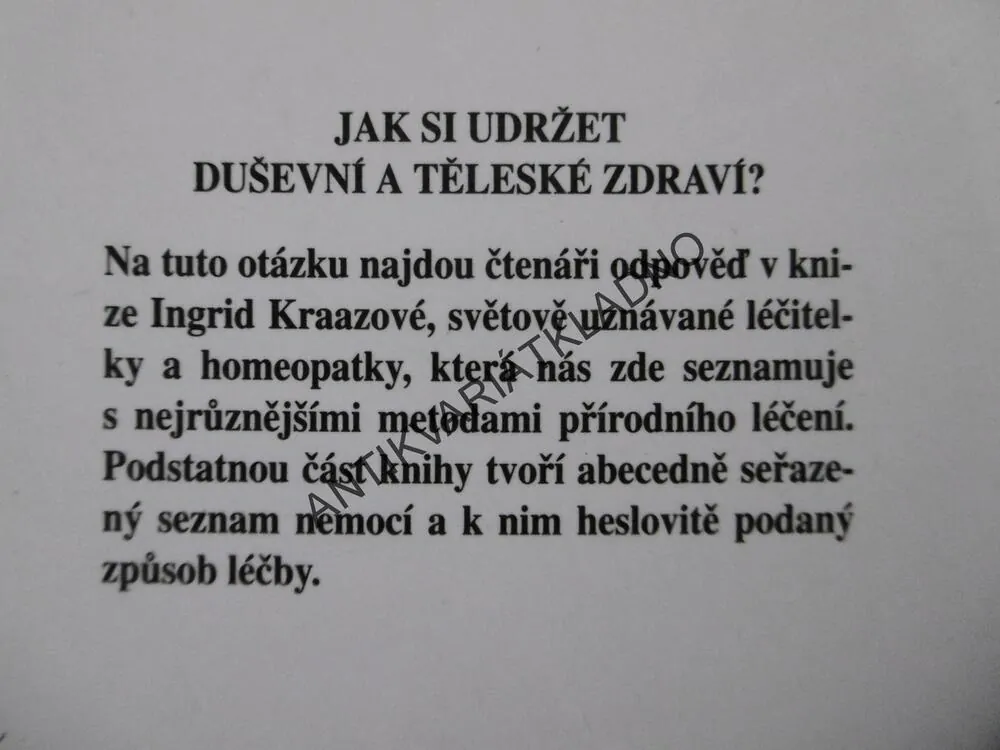 JAK SI UDRŽET
DUŠEVNÍ A TĚLESKÉ ZDRAVÍ?

Na tuto otázku najdou čtenáři odpověď v knize Ingrid Kraazové, světově uznávané léčitelky a homeopatky, která nás zde seznamuje s nejrůznějšími metodami přírodního léčení. Podstatnou část knihy tvoří abecedně seřazený seznam nemocí a k nim heslovitě podaný způsob léčby.

ANTIKVARIÁT KLADNO